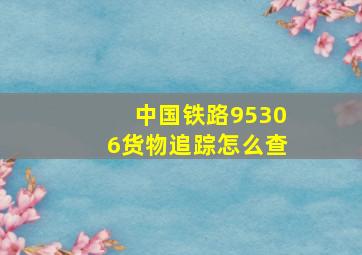 中国铁路95306货物追踪怎么查